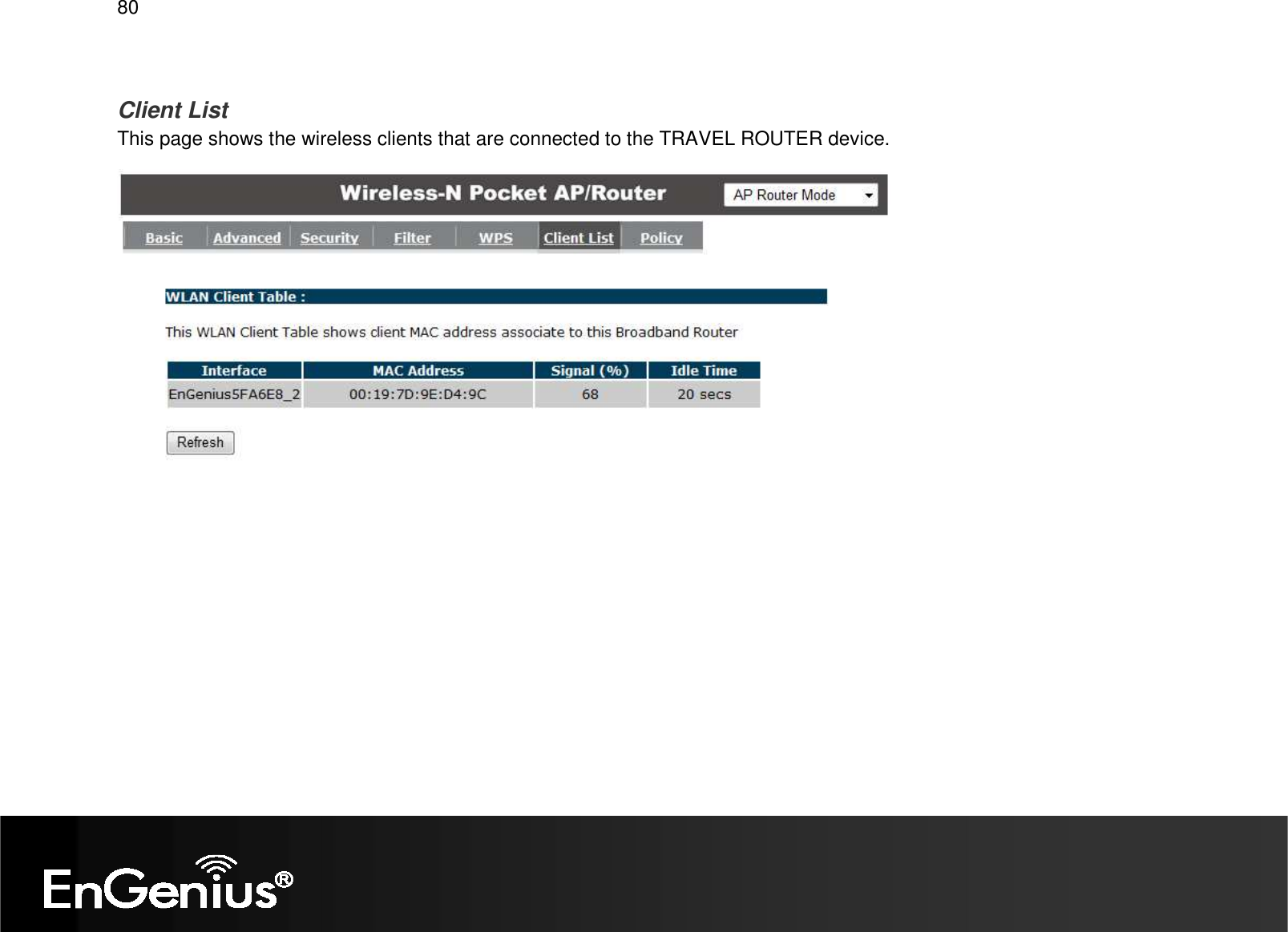 80

Client List
This page shows the wireless clients that are connected to the TRAVEL ROUTER device.

Wireless-N Pocket AP/Router
AP Router Mode

Basic Advanced Security Filter WPS Client List Policy

WLAN Client Table :

This WLAN Client Table shows client MAC address associate to this Broadband Router

| Interface | MAC Address | Signal (%) | Idle Time |
|---|---|---|---|
| EnGenius5FA6E8_2 | 00:19:7D:9E:D4:9C | 68 | 20 secs |

Refresh

EnGenius®